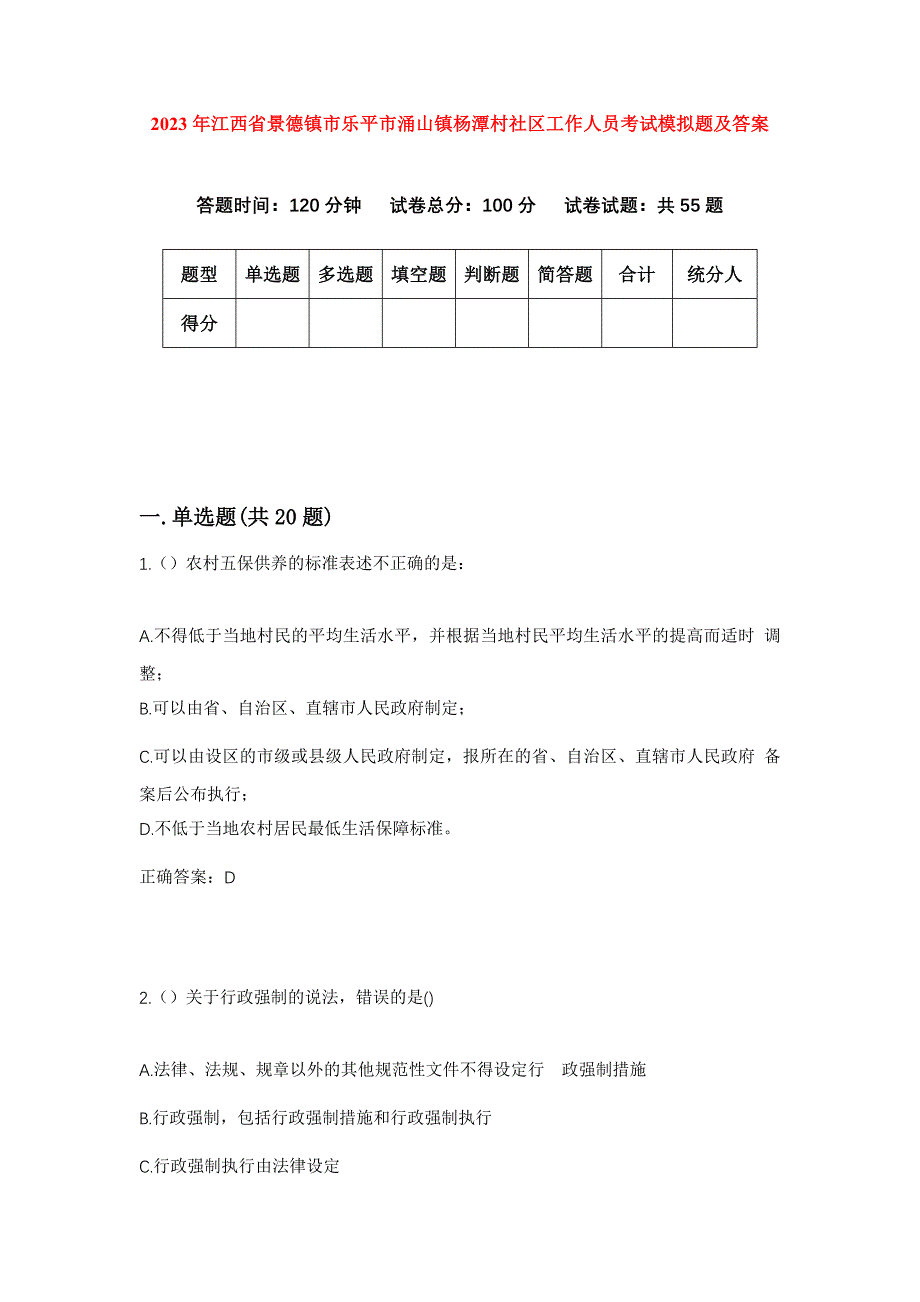 2023年江西省景德镇市乐平市涌山镇杨潭村社区工作人员考试模拟题及答案

答题时间：120分钟　试卷总分：100分　试卷试题：共55题

| 题型 | 单选题 | 多选题 | 填空题 | 判断题 | 简答题 | 合计 | 统分人 |
|---|---|---|---|---|---|---|---|
| 得分 | | | | | | | |

一.单选题(共20题)

1.()农村五保供养的标准表述不正确的是：

A.不得低于当地村民的平均生活水平，并根据当地村民平均生活水平的提高而适时 调整；

B.可以由省、自治区、直辖市人民政府制定；

C.可以由设区的市级或县级人民政府制定，报所在的省、自治区、直辖市人民政府 备案后公布执行；

D.不低于当地农村居民最低生活保障标准。

正确答案：D

2.()关于行政强制的说法，错误的是()

A.法律、法规、规章以外的其他规范性文件不得设定行 政强制措施

B.行政强制，包括行政强制措施和行政强制执行

C.行政强制执行由法律设定